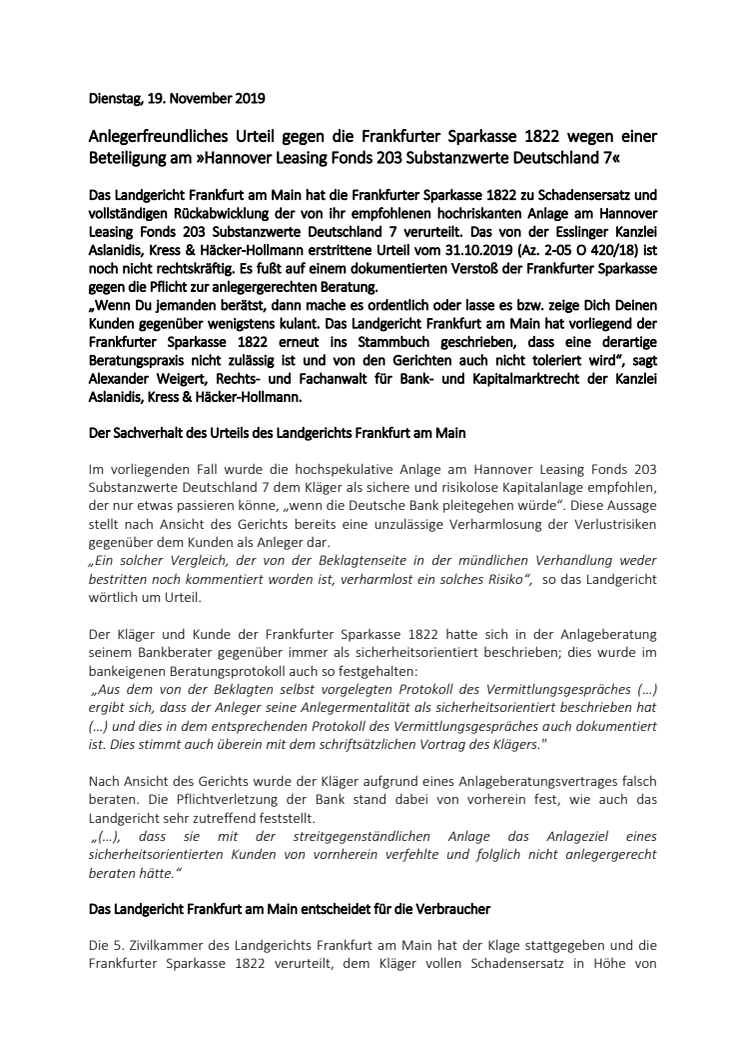 Dienstag, 19. November 2019

Anlegerfreundliches Urteil gegen die Frankfurter Sparkasse 1822 wegen einer Beteiligung am »Hannover Leasing Fonds 203 Substanzwerte Deutschland 7«

Das Landgericht Frankfurt am Main hat die Frankfurter Sparkasse 1822 zu Schadensersatz und vollständigen Rückabwicklung der von ihr empfohlenen hochriskanten Anlage am Hannover Leasing Fonds 203 Substanzwerte Deutschland 7 verurteilt. Das von der Esslinger Kanzlei Aslanidis, Kress & Häcker-Hollmann erstrittene Urteil vom 31.10.2019 (Az. 2-05 O 420/18) ist noch nicht rechtskräftig. Es fußt auf einem dokumentierten Verstoß der Frankfurter Sparkasse gegen die Pflicht zur anlegergerechten Beratung.
„Wenn Du jemanden berätst, dann mache es ordentlich oder lasse es bzw. zeige Dich Deinen Kunden gegenüber wenigstens kulant. Das Landgericht Frankfurt am Main hat vorliegend der Frankfurter Sparkasse 1822 erneut ins Stammbuch geschrieben, dass eine derartige Beratungspraxis nicht zulässig ist und von den Gerichten auch nicht toleriert wird", sagt Alexander Weigert, Rechts- und Fachanwalt für Bank- und Kapitalmarktrecht der Kanzlei Aslanidis, Kress & Häcker-Hollmann.

Der Sachverhalt des Urteils des Landgerichts Frankfurt am Main

Im vorliegenden Fall wurde die hochspekulative Anlage am Hannover Leasing Fonds 203 Substanzwerte Deutschland 7 dem Kläger als sichere und risikolose Kapitalanlage empfohlen, der nur etwas passieren könne, „wenn die Deutsche Bank pleitegehen würde". Diese Aussage stellt nach Ansicht des Gerichts bereits eine unzulässige Verharmlosung der Verlustrisiken gegenüber dem Kunden als Anleger dar.
„Ein solcher Vergleich, der von der Beklagtenseite in der mündlichen Verhandlung weder bestritten noch kommentiert worden ist, verharmlost ein solches Risiko", so das Landgericht wörtlich um Urteil.

Der Kläger und Kunde der Frankfurter Sparkasse 1822 hatte sich in der Anlageberatung seinem Bankberater gegenüber immer als sicherheitsorientiert beschrieben; dies wurde im bankeigenen Beratungsprotokoll auch so festgehalten:
„Aus dem von der Beklagten selbst vorgelegten Protokoll des Vermittlungsgespräches (…) ergibt sich, dass der Anleger seine Anlegermentalität als sicherheitsorientiert beschrieben hat (…) und dies in dem entsprechenden Protokoll des Vermittlungsgespräches auch dokumentiert ist. Dies stimmt auch überein mit dem schriftsätzlichen Vortrag des Klägers."

Nach Ansicht des Gerichts wurde der Kläger aufgrund eines Anlageberatungsvertrages falsch beraten. Die Pflichtverletzung der Bank stand dabei von vorherein fest, wie auch das Landgericht sehr zutreffend feststellt.
„(…), dass sie mit der streitgegenständlichen Anlage das Anlageziel eines sicherheitsorientierten Kunden von vornherein verfehlte und folglich nicht anlegergerecht beraten hätte."

Das Landgericht Frankfurt am Main entscheidet für die Verbraucher

Die 5. Zivilkammer des Landgerichts Frankfurt am Main hat der Klage stattgegeben und die Frankfurter Sparkasse 1822 verurteilt, dem Kläger vollen Schadensersatz in Höhe von